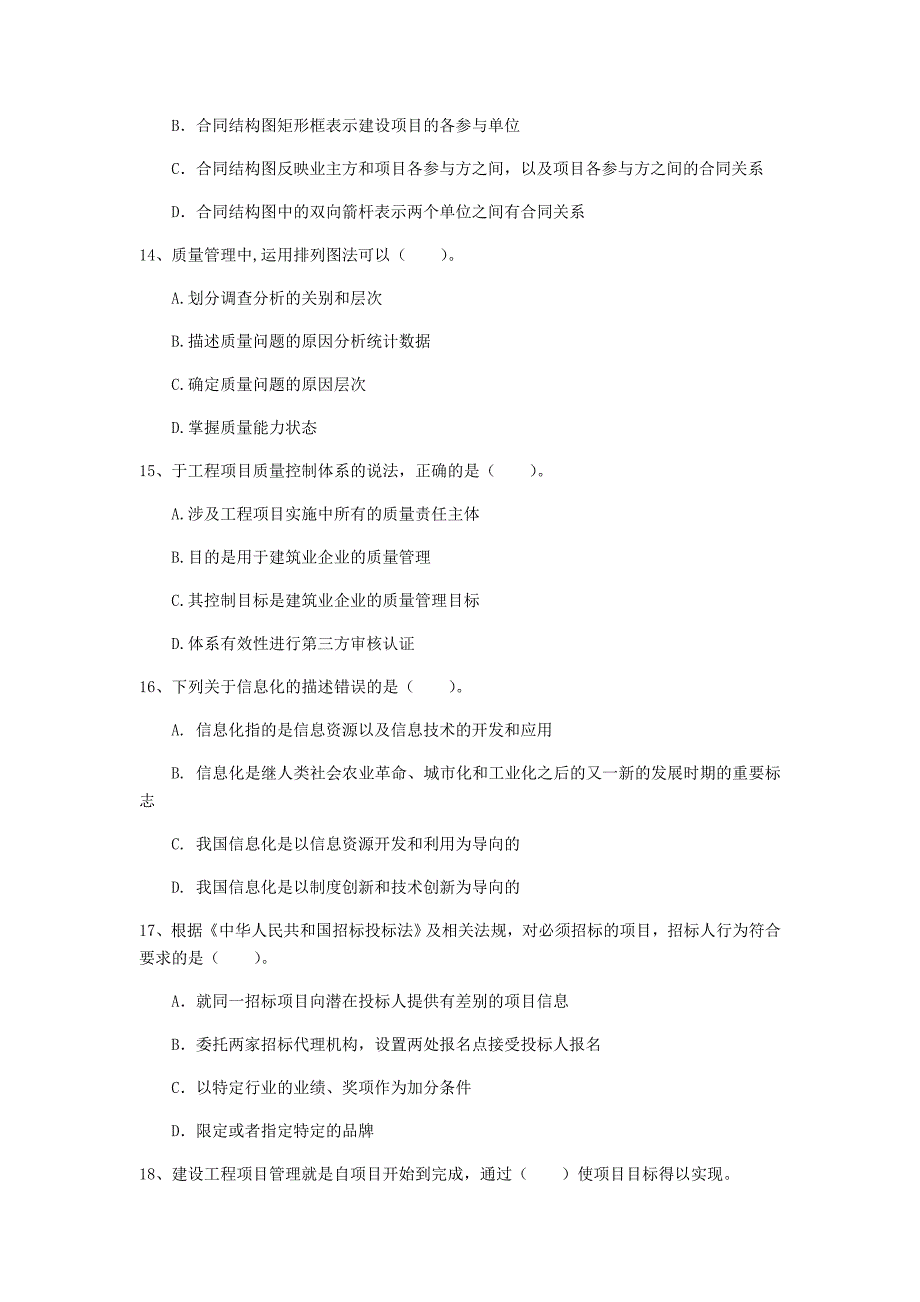 B. 合同结构图矩形框表示建设项目的各参与单位

C. 合同结构图反映业主方和项目各参与方之间，以及项目各参与方之间的合同关系

D. 合同结构图中的双向箭杆表示两个单位之间有合同关系

14、质量管理中,运用排列图法可以（　　）。

A.划分调查分析的关别和层次

B.描述质量问题的原因分析统计数据

C.确定质量问题的原因层次

D.掌握质量能力状态

15、于工程项目质量控制体系的说法，正确的是（　　）。

A.涉及工程项目实施中所有的质量责任主体

B.目的是用于建筑业企业的质量管理

C.其控制目标是建筑业企业的质量管理目标

D.体系有效性进行第三方审核认证

16、下列关于信息化的描述错误的是（　　）。

A. 信息化指的是信息资源以及信息技术的开发和应用

B. 信息化是继人类社会农业革命、城市化和工业化之后的又一新的发展时期的重要标志

C. 我国信息化是以信息资源开发和利用为导向的

D. 我国信息化是以制度创新和技术创新为导向的

17、根据《中华人民共和国招标投标法》及相关法规，对必须招标的项目，招标人行为符合要求的是（　　）。

A. 就同一招标项目向潜在投标人提供有差别的项目信息

B. 委托两家招标代理机构，设置两处报名点接受投标人报名

C. 以特定行业的业绩、奖项作为加分条件

D. 限定或者指定特定的品牌

18、建设工程项目管理就是自项目开始到完成，通过（　　）使项目目标得以实现。